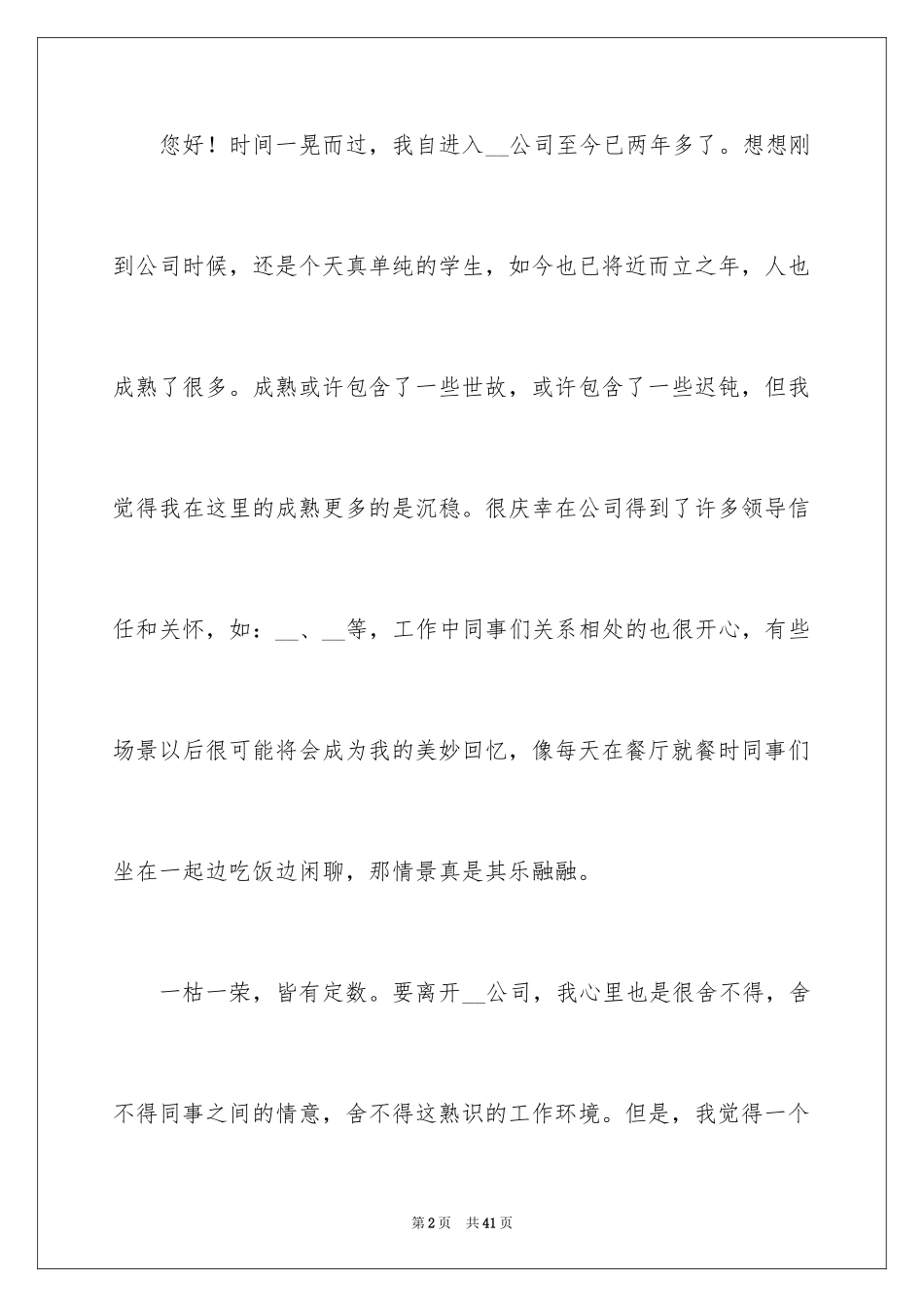 您好！时间一晃而过，我自进入__公司至今已两年多了。想想刚到公司时候，还是个天真单纯的学生，如今也已将近而立之年，人也成熟了很多。成熟或许包含了一些世故，或许包含了一些迟钝，但我觉得我在这里的成熟更多的是沉稳。很庆幸在公司得到了许多领导信任和关怀，如：__、__等，工作中同事们关系相处的也很开心，有些场景以后很可能将会成为我的美妙回忆，像每天在餐厅就餐时同事们坐在一起边吃饭边闲聊，那情景真是其乐融融。

一枯一荣，皆有定数。要离开__公司，我心里也是很舍不得，舍不得同事之间的情意，舍不得这熟识的工作环境。但是，我觉得一个

第2页 共41页